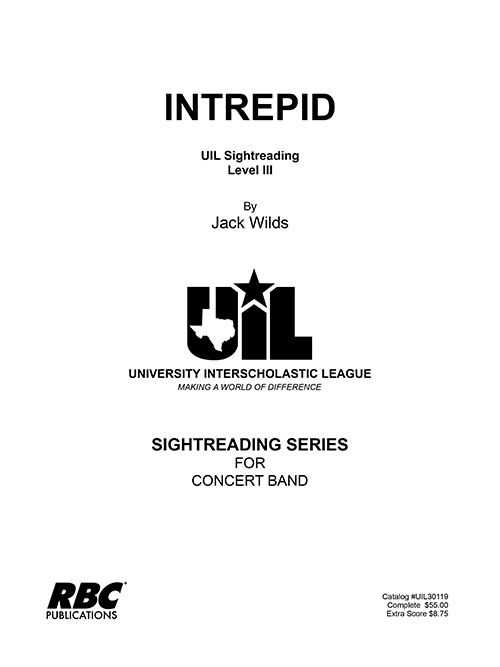 INTREPID

UIL Sightreading
Level III

By
Jack Wilds

UIL

UNIVERSITY INTERSCHOLASTIC LEAGUE
MAKING A WORLD OF DIFFERENCE

SIGHTREADING SERIES
FOR
CONCERT BAND

RBC
PUBLICATIONS

Catalog #UIL30119
Complete $55.00
Extra Score $8.75